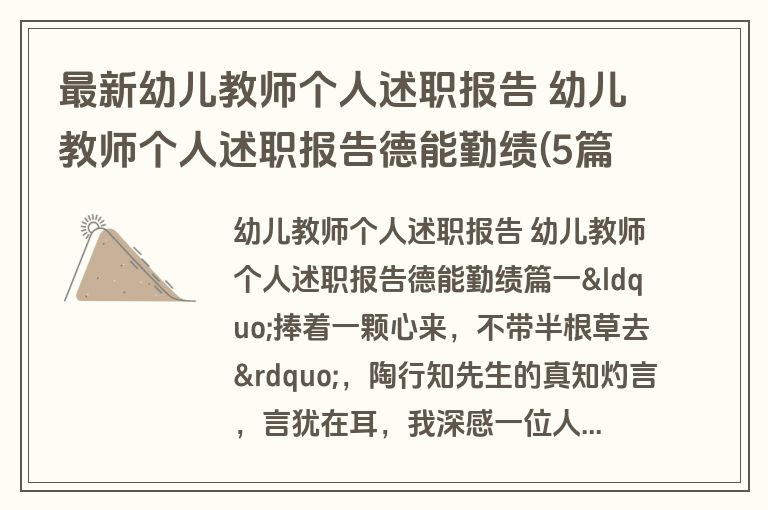 最新幼儿教师个人述职报告 幼儿教师个人述职报告德能勤绩(5篇

幼儿教师个人述职报告 幼儿教师个人述职报告德能勤绩篇一&ldquo;捧着一颗心来，不带半根草去&rdquo;，陶行知先生的真知灼言，言犹在耳，我深感一位人...